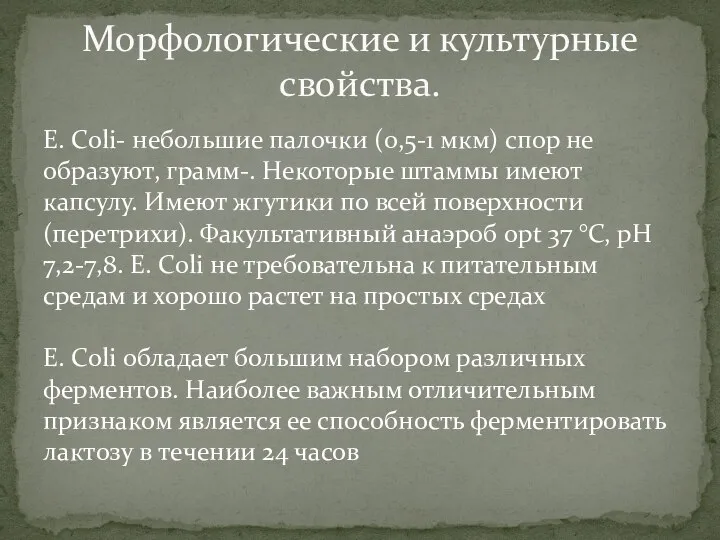 Морфологические и культурные свойства.

E. Coli- небольшие палочки (0,5-1 мкм) спор не образуют, грамм-. Некоторые штаммы имеют капсулу. Имеют жгутики по всей поверхности (перетрихи). Факультативный анаэроб opt 37 °C, pH 7,2-7,8. E. Coli не требовательна к питательным средам и хорошо растет на простых средах

E. Coli обладает большим набором различных ферментов. Наиболее важным отличительным признаком является ее способность ферментировать лактозу в течении 24 часов